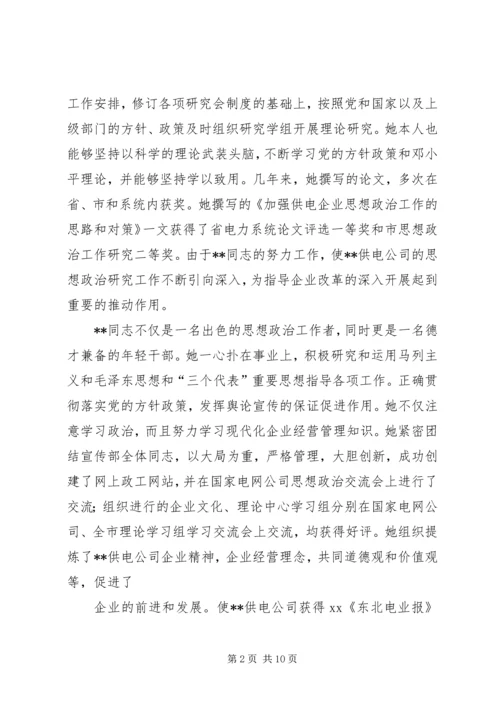 工作安排，修订各项研究会制度的基础上，按照党和国家以及上级部门的方针、政策及时组织研究学组开展理论研究。她本人也能够坚持以科学的理论武装头脑，不断学习党的方针政策和邓小平理论，并能够坚持学以致用。几年来，她撰写的论文，多次在省、市和系统内获奖。她撰写的《加强供电企业思想政治工作的思路和对策》一文获得了省电力系统论文评选一等奖和市思想政治工作研究二等奖。由于**同志的努力工作，使**供电公司的思想政治研究工作不断引向深入，为指导企业改革的深入开展起到重要的推动作用。

**同志不仅是一名出色的思想政治工作者，同时更是一名德才兼备的年轻干部。她一心扑在事业上，积极研究和运用马列主义和毛泽东思想和“三个代表”重要思想指导各项工作。正确贯彻落实党的方针政策，发挥舆论宣传的保证促进作用。她不仅注意学习政治，而且努力学习现代化企业经营管理知识。她紧密团结宣传部全体同志，以大局为重，严格管理，大胆创新，成功创建了网上政工网站，并在国家电网公司思想政治交流会上进行了交流;组织进行的企业文化、理论中心学习组分别在国家电网公司、全市理论学习组学习交流会上交流，均获得好评。她组织提炼了**供电公司企业精神，企业经营理念，共同道德观和价值观等，促进了

企业的前进和发展。使**供电公司获得 xx《东北电业报》

第 2 页 共 10 页